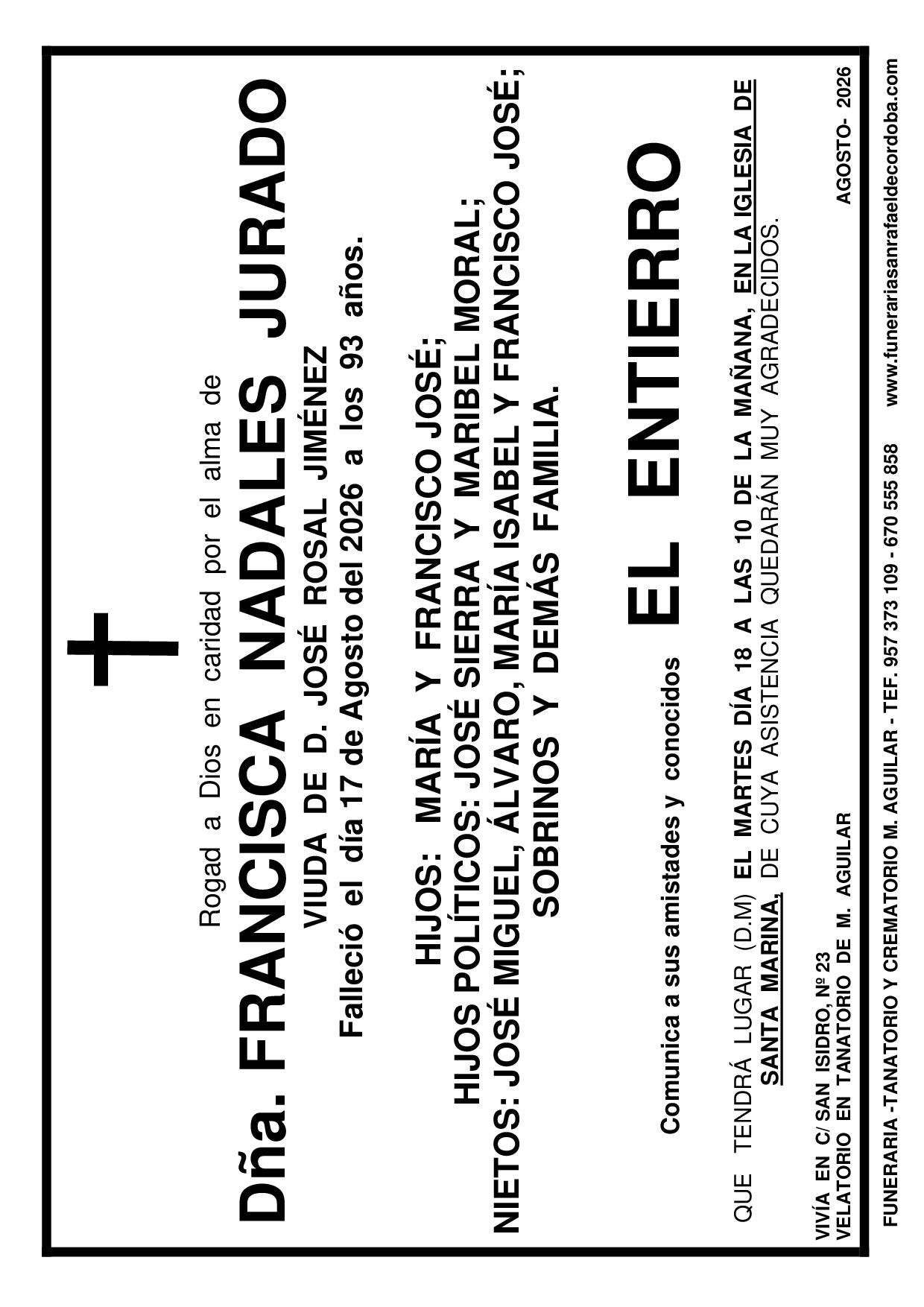 Rogad a Dios en caridad por el alma de

Dña. FRANCISCA NADALES JURADO

VIUDA DE D. JOSÉ ROSAL JIMÉNEZ

Falleció el día 17 de Agosto del 2026 a los 93 años.

HIJOS: MARÍA Y FRANCISCO JOSÉ;
HIJOS POLÍTICOS: JOSÉ SIERRA Y MARIBEL MORAL;
NIETOS: JOSÉ MIGUEL, ÁLVARO, MARÍA ISABEL Y FRANCISCO JOSÉ;
SOBRINOS Y DEMÁS FAMILIA.

Comunica a sus amistades y conocidos EL ENTIERRO

QUE TENDRÁ LUGAR (D.M) EL MARTES DÍA 18 A LAS 10 DE LA MAÑANA, EN LA IGLESIA DE SANTA MARINA, DE CUYA ASISTENCIA QUEDARÁN MUY AGRADECIDOS.

VIVÍA EN C/ SAN ISIDRO, Nº 23
VELATORIO EN TANATORIO DE M. AGUILAR

AGOSTO- 2026

FUNERARIA -TANATORIO Y CREMATORIO M. AGUILAR - TEF. 957 373 109 - 670 555 858 www.funerariasanrafaeldecordoba.com